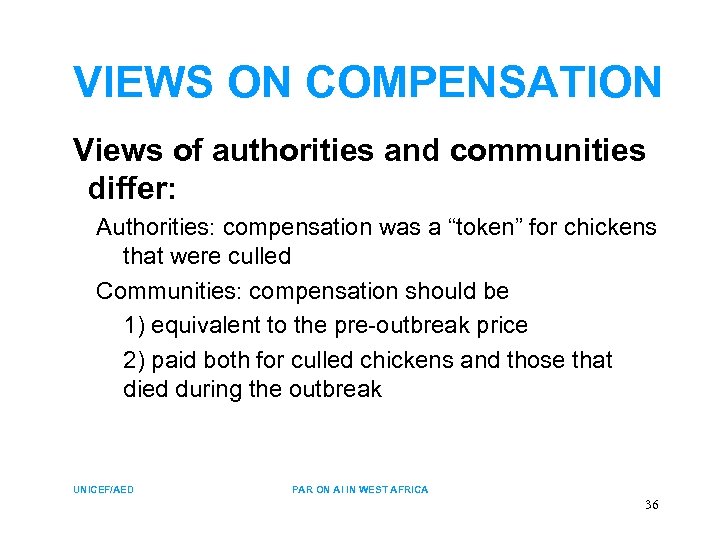 VIEWS ON COMPENSATION

Views of authorities and communities differ:

Authorities: compensation was a “token” for chickens that were culled

Communities: compensation should be

1) equivalent to the pre-outbreak price

2) paid both for culled chickens and those that died during the outbreak

UNICEF/AED

PAR ON AI IN WEST AFRICA

36